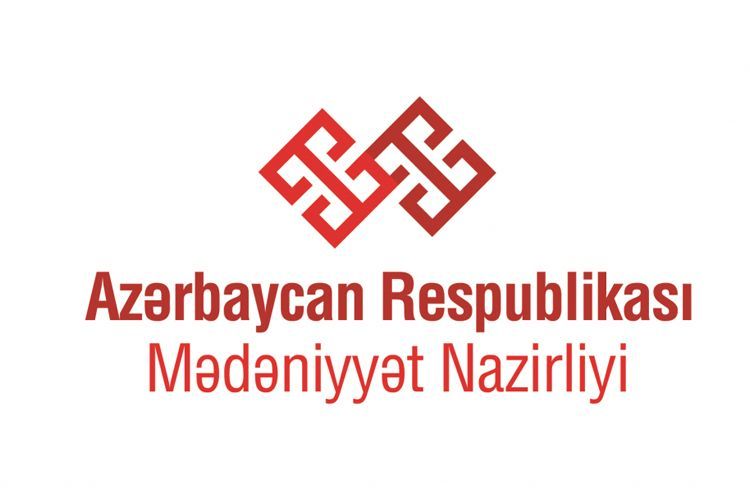 Azərbaycan Respublikası
Mədəniyyət Nazirliyi